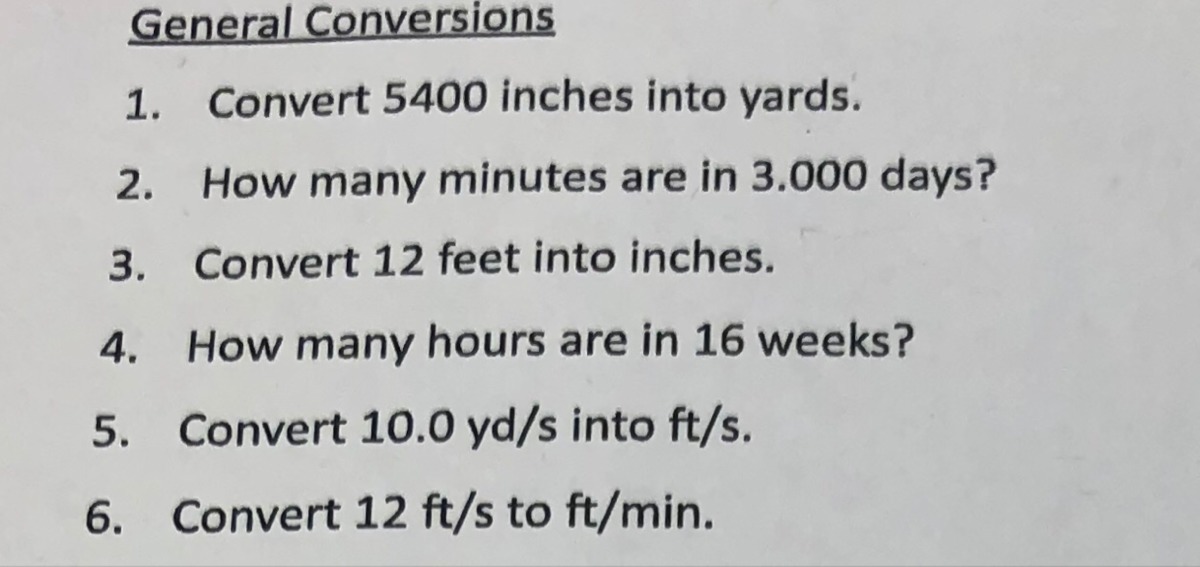 General Conversions

1. Convert 5400 inches into yards.

2. How many minutes are in 3.000 days?

3. Convert 12 feet into inches.

4. How many hours are in 16 weeks?

5. Convert 10.0 yd/s into ft/s.

6. Convert 12 ft/s to ft/min.